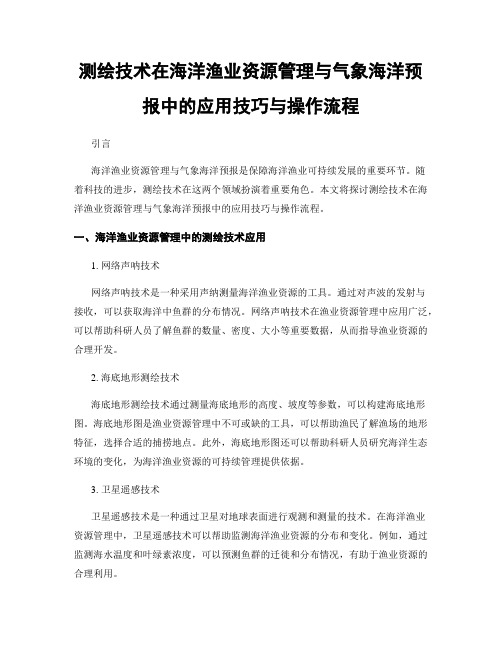 测绘技术在海洋渔业资源管理与气象海洋预报中的应用技巧与操作流程

引言

海洋渔业资源管理与气象海洋预报是保障海洋渔业可持续发展的重要环节。随着科技的进步，测绘技术在这两个领域扮演着重要角色。本文将探讨测绘技术在海洋渔业资源管理与气象海洋预报中的应用技巧与操作流程。

一、海洋渔业资源管理中的测绘技术应用

1. 网络声呐技术

网络声呐技术是一种采用声纳测量海洋渔业资源的工具。通过对声波的发射与接收，可以获取海洋中鱼群的分布情况。网络声呐技术在渔业资源管理中应用广泛，可以帮助科研人员了解鱼群的数量、密度、大小等重要数据，从而指导渔业资源的合理开发。

2. 海底地形测绘技术

海底地形测绘技术通过测量海底地形的高度、坡度等参数，可以构建海底地形图。海底地形图是渔业资源管理中不可或缺的工具，可以帮助渔民了解渔场的地形特征，选择合适的捕捞地点。此外，海底地形图还可以帮助科研人员研究海洋生态环境的变化，为海洋渔业资源的可持续管理提供依据。

3. 卫星遥感技术

卫星遥感技术是一种通过卫星对地球表面进行观测和测量的技术。在海洋渔业资源管理中，卫星遥感技术可以帮助监测海洋渔业资源的分布和变化。例如，通过监测海水温度和叶绿素浓度，可以预测鱼群的迁徙和分布情况，有助于渔业资源的合理利用。